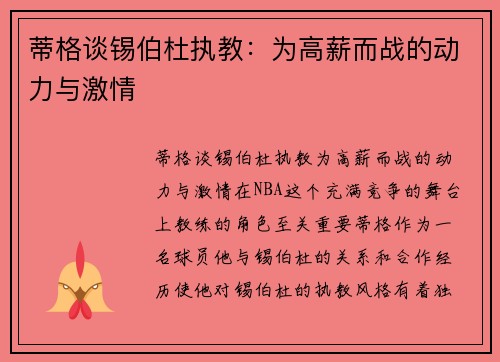 蒂格谈锡伯杜执教：为高薪而战的动力与激情

蒂格谈锡伯杜执教为高薪而战的动力与激情在NBA这个充满竞争的舞台上教练的角色至关重要蒂格作为一名球员他与锡伯杜的关系和合作经历使他对锡伯杜的执教风格有着独